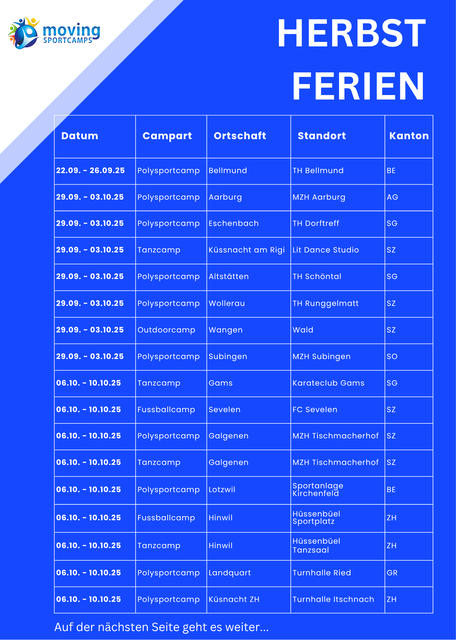 moving
SPORTCAMPS

HERBST FERIEN

| Datum | Campart | Ortschaft | Standort | Kanton |
|---|---|---|---|---|
| 22.09. - 26.09.25 | Polysportcamp | Bellmund | TH Bellmund | BE |
| 29.09. - 03.10.25 | Polysportcamp | Aarburg | MZH Aarburg | AG |
| 29.09. - 03.10.25 | Polysportcamp | Eschenbach | TH Dorftreff | SG |
| 29.09. - 03.10.25 | Tanzcamp | Küssnacht am Rigi | Lit Dance Studio | SZ |
| 29.09. - 03.10.25 | Polysportcamp | Altstätten | TH Schöntal | SG |
| 29.09. - 03.10.25 | Polysportcamp | Wollerau | TH Runggelmatt | SZ |
| 29.09. - 03.10.25 | Outdoorcamp | Wangen | Wald | SZ |
| 29.09. - 03.10.25 | Polysportcamp | Subingen | MZH Subingen | SO |
| 06.10. - 10.10.25 | Tanzcamp | Gams | Karateclub Gams | SG |
| 06.10. - 10.10.25 | Fussballcamp | Sevelen | FC Sevelen | SZ |
| 06.10. - 10.10.25 | Polysportcamp | Galgenen | MZH Tischmacherhof | SZ |
| 06.10. - 10.10.25 | Tanzcamp | Galgenen | MZH Tischmacherhof | SZ |
| 06.10. - 10.10.25 | Polysportcamp | Lotzwil | Sportanlage Kirchenfeld | BE |
| 06.10. - 10.10.25 | Fussballcamp | Hinwil | Hüssenbüel Sportplatz | ZH |
| 06.10. - 10.10.25 | Tanzcamp | Hinwil | Hüssenbüel Tanzsaal | ZH |
| 06.10. - 10.10.25 | Polysportcamp | Landquart | Turnhalle Ried | GR |
| 06.10. - 10.10.25 | Polysportcamp | Küsnacht ZH | Turnhalle Itschnach | ZH |

Auf der nächsten Seite geht es weiter...